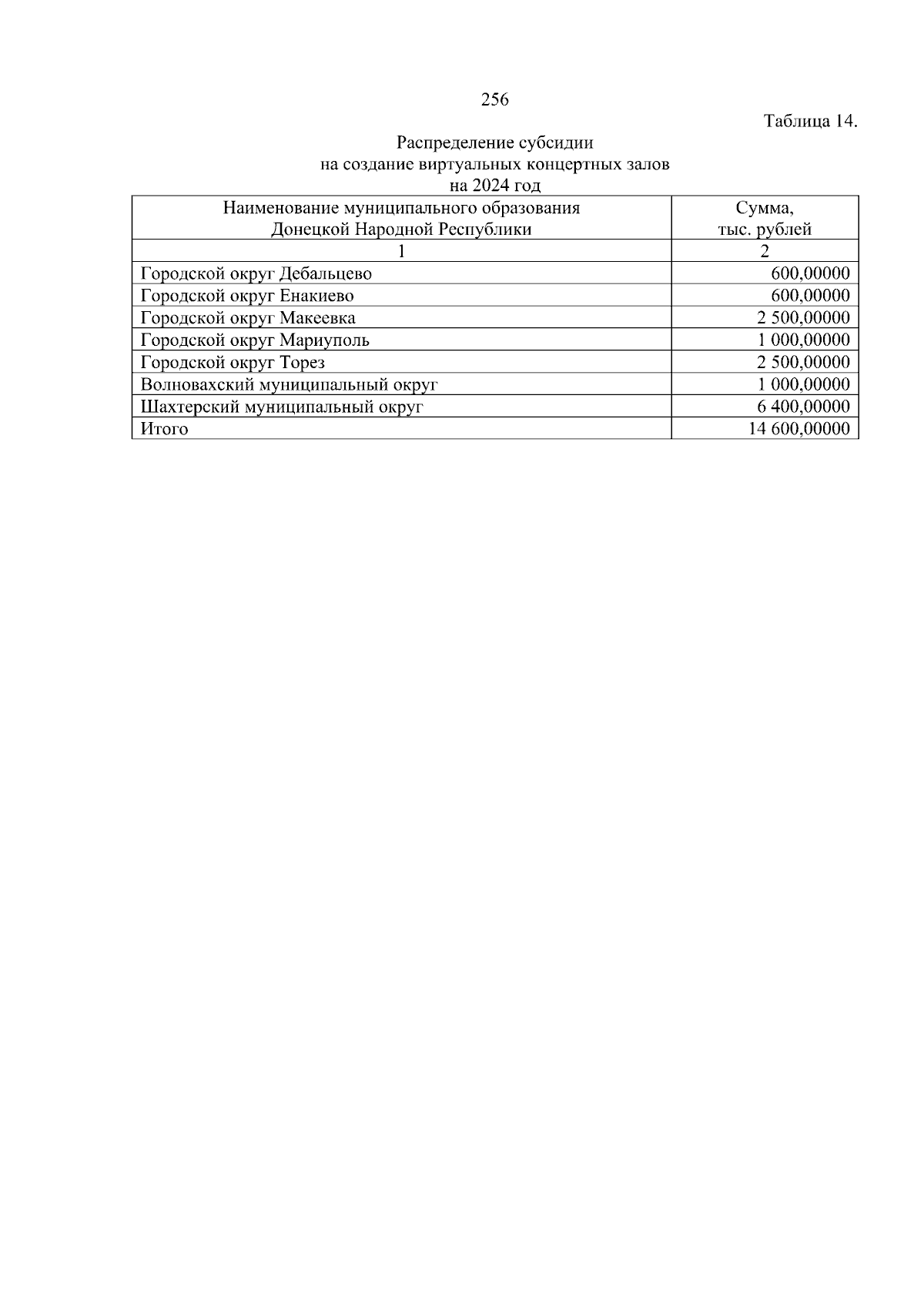 256

Таблица 14.

Распределение субсидии
на создание виртуальных концертных залов
на 2024 год

| Наименование муниципального образования Донецкой Народной Республики | Сумма, тыс. рублей |
|---|---|
| 1 | 2 |
| Городской округ Дебальцево | 600,00000 |
| Городской округ Енакиево | 600,00000 |
| Городской округ Макеевка | 2 500,00000 |
| Городской округ Мариуполь | 1 000,00000 |
| Городской округ Торез | 2 500,00000 |
| Волновахский муниципальный округ | 1 000,00000 |
| Шахтерский муниципальный округ | 6 400,00000 |
| Итого | 14 600,00000 |